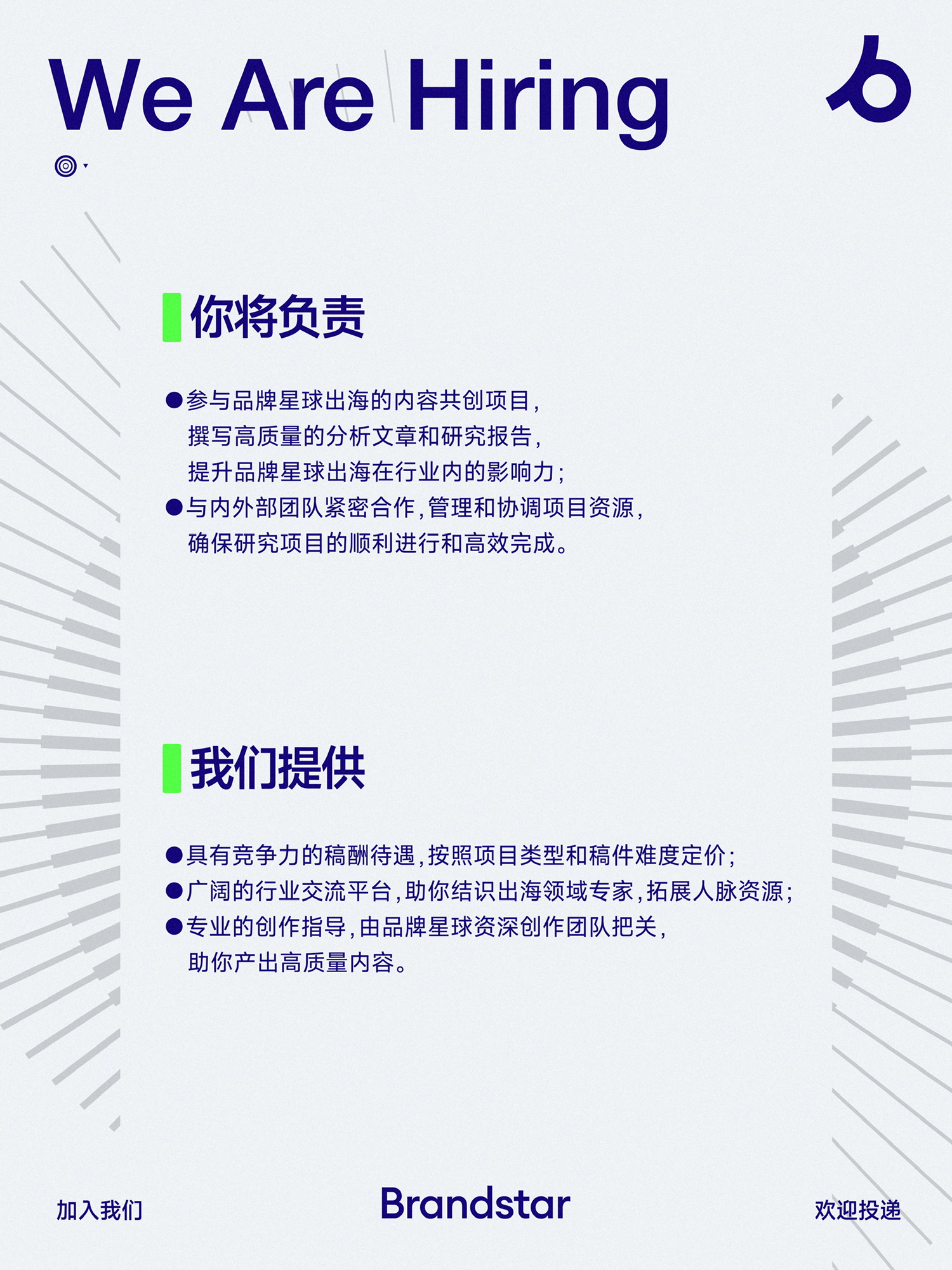 We Are Hiring

你将负责

• 参与品牌星球出海的内容共创项目,撰写高质量的分析文章和研究报告,提升品牌星球出海在行业内的影响力;
• 与内外部团队紧密合作,管理和协调项目资源,确保研究项目的顺利进行和高效完成。

我们提供

• 具有竞争力的稿酬待遇,按照项目类型和稿件难度定价;
• 广阔的行业交流平台,助你结识出海领域专家,拓展人脉资源;
• 专业的创作指导,由品牌星球资深创作团队把关,助你产出高质量内容。

加入我们 Brandstar 欢迎投递